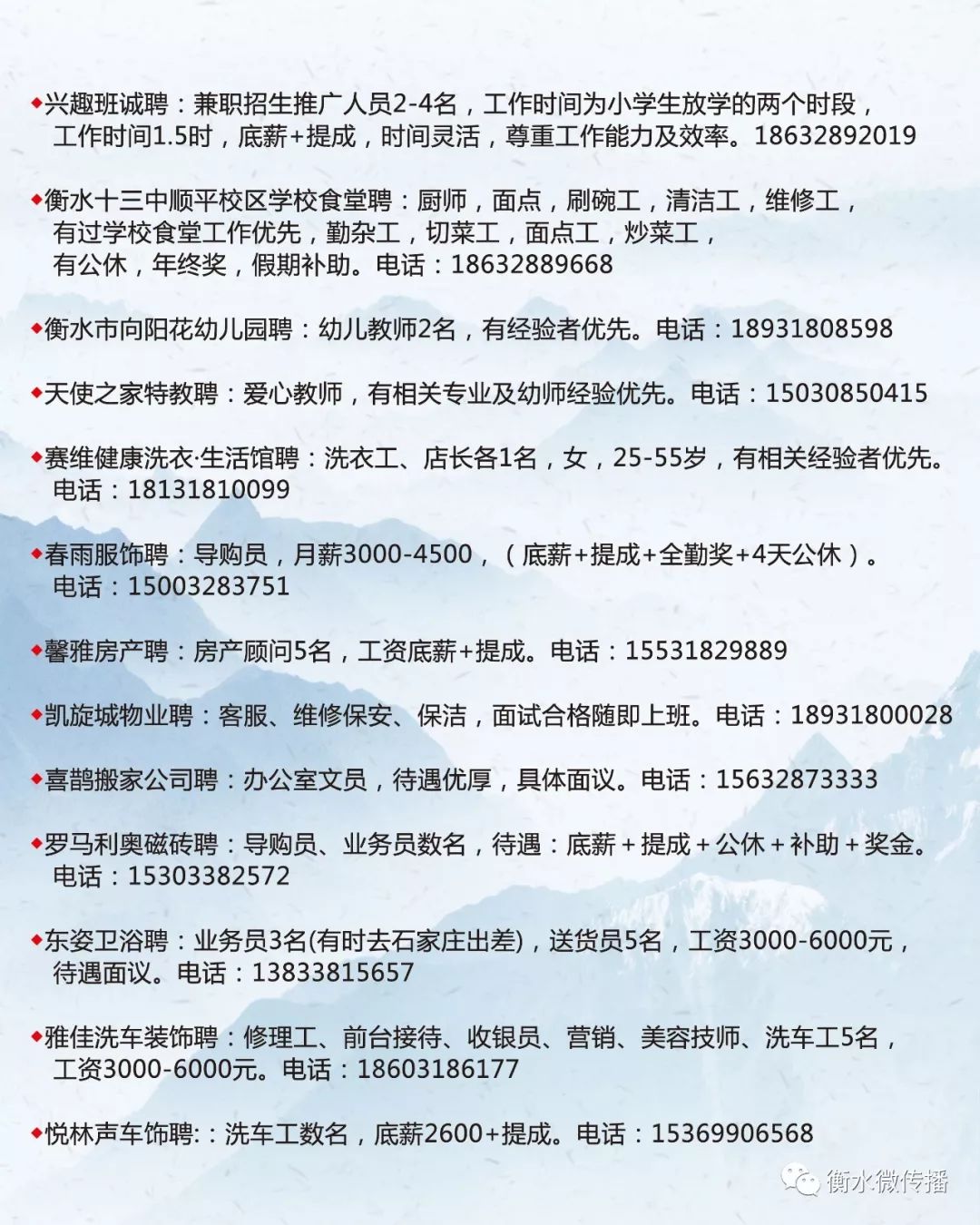 ◆兴趣班诚聘：兼职招生推广人员2-4名，工作时间为小学生放学的两个时段，工作时间1.5时，底薪+提成，时间灵活，尊重工作能力及效率。18632892019

◆衡水十三中顺平校区学校食堂聘：厨师，面点，刷碗工，清洁工，维修工，有过学校食堂工作优先，勤杂工，切菜工，面点工，炒菜工，有公休，年终奖，假期补助。电话：18632889668

◆衡水市向阳花幼儿园聘：幼儿教师2名，有经验者优先。电话：18931808598

◆天使之家特教聘：爱心教师，有相关专业及幼师经验优先。电话：15030850415

◆赛维健康洗衣·生活馆聘：洗衣工、店长各1名，女，25-55岁，有相关经验者优先。电话：18131810099

◆春雨服饰聘：导购员，月薪3000-4500，（底薪+提成+全勤奖+4天公休）。电话：15003283751

◆馨雅房产聘：房产顾问5名，工资底薪+提成。电话：15531829889

◆凯旋城物业聘：客服、维修保安、保洁，面试合格随即上班。电话：18931800028

◆喜鹊搬家公司聘：办公室文员，待遇优厚，具体面议。电话：15632873333

◆罗马利奥磁砖聘：导购员、业务员数名，待遇：底薪＋提成＋公休＋补助＋奖金。电话：15303382572

◆东姿卫浴聘：业务员3名(有时去石家庄出差)，送货员5名，工资3000-6000元，待遇面议。电话：13833815657

◆雅佳洗车装饰聘：修理工、前台接待、收银员、营销、美容技师、洗车工5名，工资3000-6000元。电话：18603186177

◆悦林声车饰聘:：洗车工数名，底薪2600+提成。电话：15369906568

衡水微传播